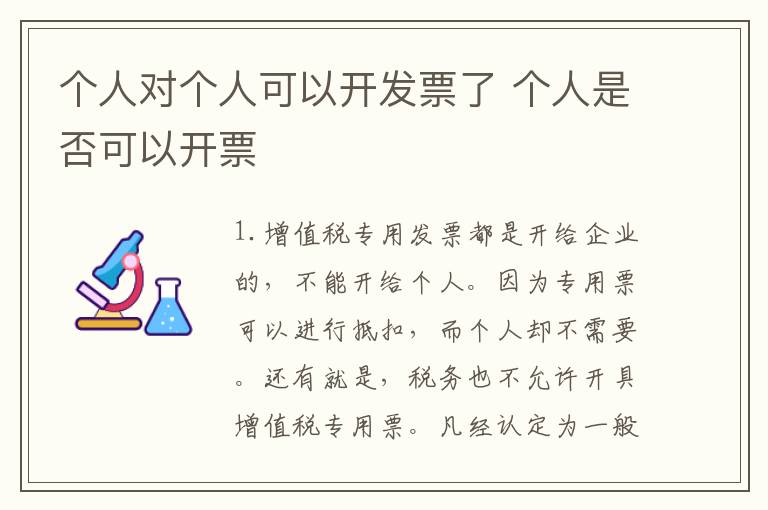 个人对个人可以开发票了 个人是否可以开票

1. 增值税专用发票都是开给企业的，不能开给个人。因为专用票可以进行抵扣，而个人却不需要。还有就是，税务也不允许开具增值税专用票。凡经认定为一般